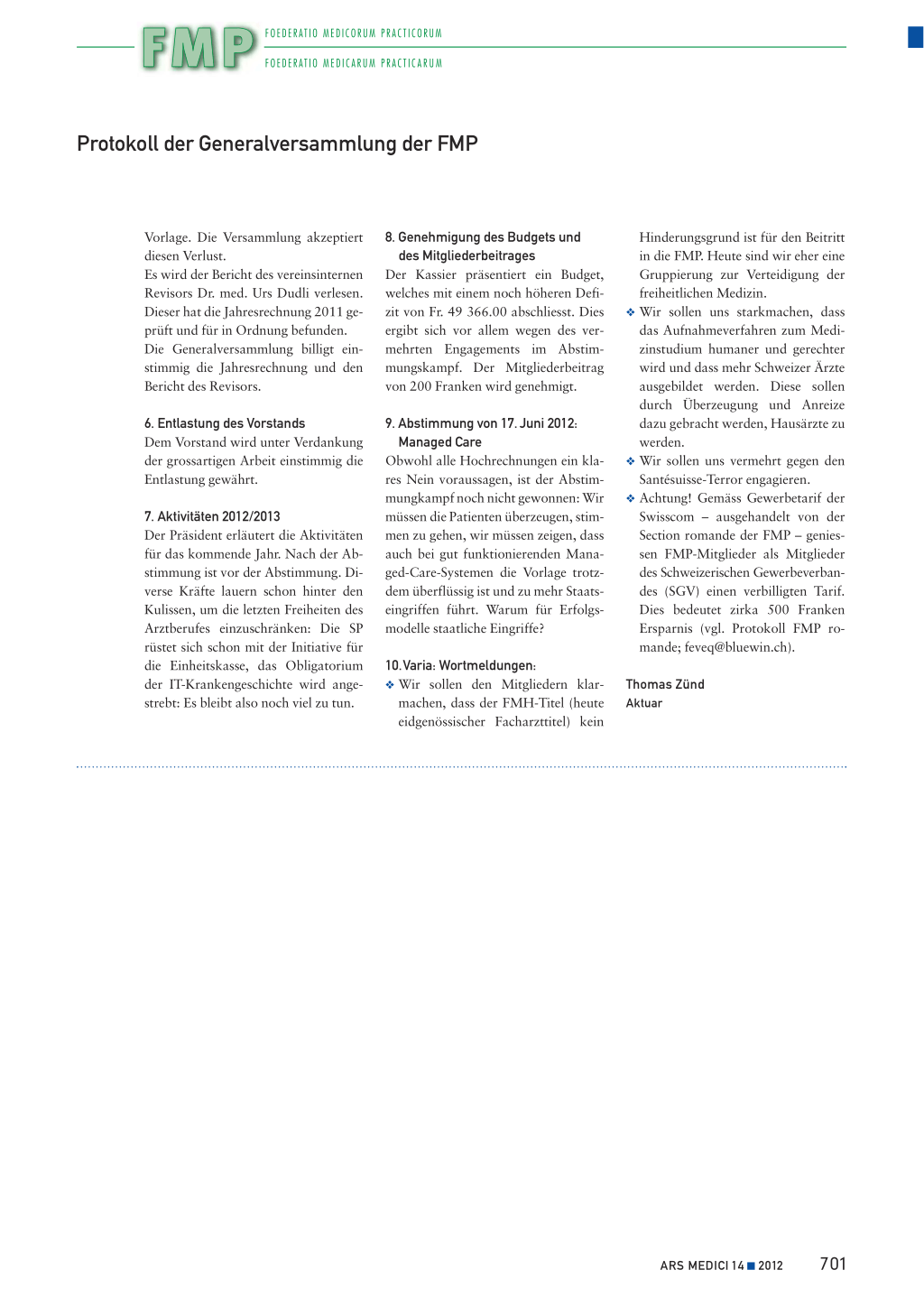 FMP FOEDERATIO MEDICORUM PRACTICORUM
FOEDERATIO MEDICARUM PRACTICARUM

Protokoll der Generalversammlung der FMP

Vorlage. Die Versammlung akzeptiert diesen Verlust.
Es wird der Bericht des vereinsinternen Revisors Dr. med. Urs Dudli verlesen. Dieser hat die Jahresrechnung 2011 geprüft und für in Ordnung befunden.
Die Generalversammlung billigt einstimmig die Jahresrechnung und den Bericht des Revisors.

6. Entlastung des Vorstands
Dem Vorstand wird unter Verdankung der grossartigen Arbeit einstimmig die Entlastung gewährt.

7. Aktivitäten 2012/2013
Der Präsident erläutert die Aktivitäten für das kommende Jahr. Nach der Abstimmung ist vor der Abstimmung. Diverse Kräfte lauern schon hinter den Kulissen, um die letzten Freiheiten des Arztberufes einzuschränken: Die SP rüstet sich schon mit der Initiative für die Einheitskasse, das Obligatorium der IT-Krankengeschichte wird angestrebt: Es bleibt also noch viel zu tun.

8. Genehmigung des Budgets und des Mitgliederbeitrages
Der Kassier präsentiert ein Budget, welches mit einem noch höheren Defizit von Fr. 49 366.00 abschliesst. Dies ergibt sich vor allem wegen des vermehrten Engagements im Abstimmungskampf. Der Mitgliederbeitrag von 200 Franken wird genehmigt.

9. Abstimmung von 17. Juni 2012: Managed Care
Obwohl alle Hochrechnungen ein klares Nein voraussagen, ist der Abstimmungkampf noch nicht gewonnen: Wir müssen die Patienten überzeugen, stimmen zu gehen, wir müssen zeigen, dass auch bei gut funktionierenden Managed-Care-Systemen die Vorlage trotzdem überflüssig ist und zu mehr Staatseingriffen führt. Warum für Erfolgsmodelle staatliche Eingriffe?

10. Varia: Wortmeldungen:
❖ Wir sollen den Mitgliedern klarmachen, dass der FMH-Titel (heute eidgenössischer Facharzttitel) kein Hinderungsgrund ist für den Beitritt in die FMP. Heute sind wir eher eine Gruppierung zur Verteidigung der freiheitlichen Medizin.
❖ Wir sollen uns starkmachen, dass das Aufnahmeverfahren zum Medizinstudium humaner und gerechter wird und dass mehr Schweizer Ärzte ausgebildet werden. Diese sollen durch Überzeugung und Anreize dazu gebracht werden, Hausärzte zu werden.
❖ Wir sollen uns vermehrt gegen den Santésuisse-Terror engagieren.
❖ Achtung! Gemäss Gewerbetarif der Swisscom – ausgehandelt von der Section romande der FMP – geniessen FMP-Mitglieder als Mitglieder des Schweizerischen Gewerbeverbandes (SGV) einen verbilligten Tarif. Dies bedeutet zirka 500 Franken Ersparnis (vgl. Protokoll FMP romande; feveq@bluewin.ch).

Thomas Zünd
Aktuar

ARS MEDICI 14 ■ 2012 701